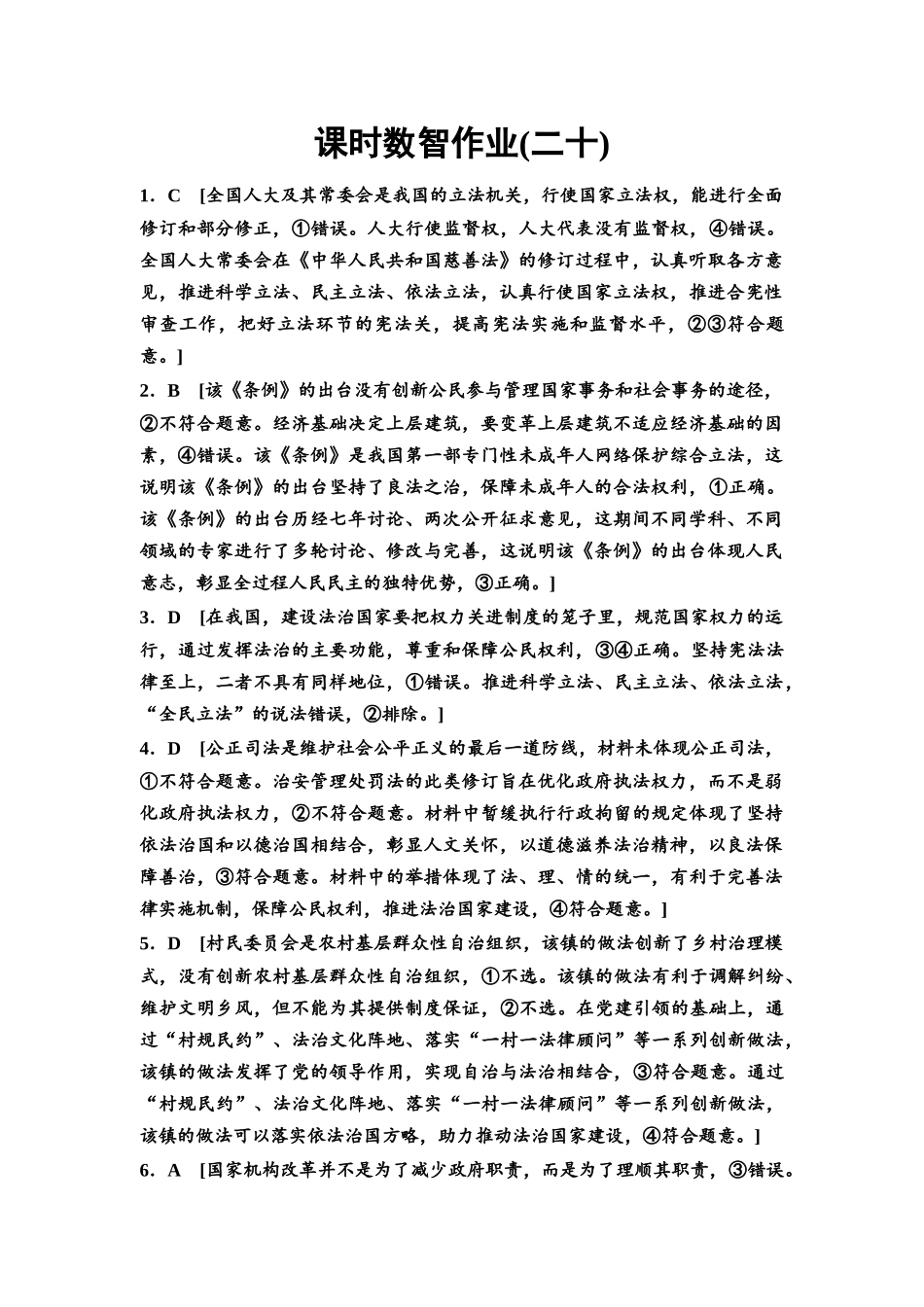 课时数智作业(二十)

1．C　[全国人大及其常委会是我国的立法机关，行使国家立法权，能进行全面修订和部分修正，①错误。人大行使监督权，人大代表没有监督权，④错误。全国人大常委会在《中华人民共和国慈善法》的修订过程中，认真听取各方意见，推进科学立法、民主立法、依法立法，认真行使国家立法权，推进合宪性审查工作，把好立法环节的宪法关，提高宪法实施和监督水平，②③符合题意。]

2．B　[该《条例》的出台没有创新公民参与管理国家事务和社会事务的途径，②不符合题意。经济基础决定上层建筑，要变革上层建筑不适应经济基础的因素，④错误。该《条例》是我国第一部专门性未成年人网络保护综合立法，这说明该《条例》的出台坚持了良法之治，保障未成年人的合法权利，①正确。该《条例》的出台历经七年讨论、两次公开征求意见，这期间不同学科、不同领域的专家进行了多轮讨论、修改与完善，这说明该《条例》的出台体现人民意志，彰显全过程人民民主的独特优势，③正确。]

3．D　[在我国，建设法治国家要把权力关进制度的笼子里，规范国家权力的运行，通过发挥法治的主要功能，尊重和保障公民权利，③④正确。坚持宪法法律至上，二者不具有同样地位，①错误。推进科学立法、民主立法、依法立法，“全民立法”的说法错误，②排除。]

4．D　[公正司法是维护社会公平正义的最后一道防线，材料未体现公正司法，①不符合题意。治安管理处罚法的此类修订旨在优化政府执法权力，而不是弱化政府执法权力，②不符合题意。材料中暂缓执行行政拘留的规定体现了坚持依法治国和以德治国相结合，彰显人文关怀，以道德滋养法治精神，以良法保障善治，③符合题意。材料中的举措体现了法、理、情的统一，有利于完善法律实施机制，保障公民权利，推进法治国家建设，④符合题意。]

5．D　[村民委员会是农村基层群众性自治组织，该镇的做法创新了乡村治理模式，没有创新农村基层群众性自治组织，①不选。该镇的做法有利于调解纠纷、维护文明乡风，但不能为其提供制度保证，②不选。在党建引领的基础上，通过“村规民约”、法治文化阵地、落实“一村一法律顾问”等一系列创新做法，该镇的做法发挥了党的领导作用，实现自治与法治相结合，③符合题意。通过“村规民约”、法治文化阵地、落实“一村一法律顾问”等一系列创新做法，该镇的做法可以落实依法治国方略，助力推动法治国家建设，④符合题意。]

6．A　[国家机构改革并不是为了减少政府职责，而是为了理顺其职责，③错误。